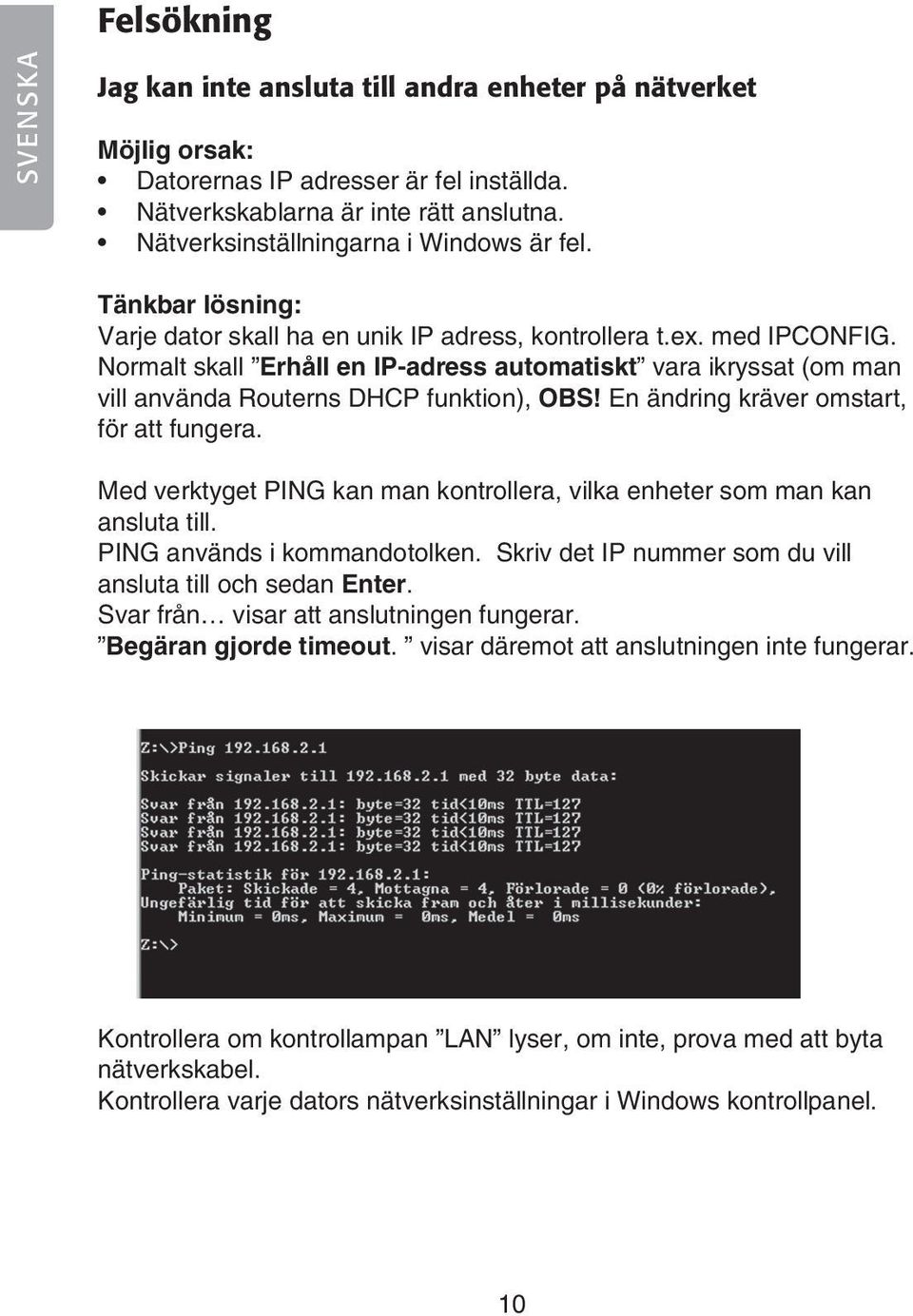 SVENSKA

Felsökning

Jag kan inte ansluta till andra enheter på nätverket

Möjlig orsak:
• Datorernas IP adresser är fel inställda.
• Nätverkskablarna är inte rätt anslutna.
• Nätverksinställningarna i Windows är fel.

Tänkbar lösning:
Varje dator skall ha en unik IP adress, kontrollera t.ex. med IPCONFIG. Normalt skall ”Erhåll en IP-adress automatiskt” vara ikryssat (om man vill använda Routerns DHCP funktion), OBS! En ändring kräver omstart, för att fungera.

Med verktyget PING kan man kontrollera, vilka enheter som man kan ansluta till.
PING används i kommandotolken. Skriv det IP nummer som du vill ansluta till och sedan Enter.
Svar från… visar att anslutningen fungerar.
”Begäran gjorde timeout. ” visar däremot att anslutningen inte fungerar.

Z:\>Ping 192.168.2.1

Skickar signaler till 192.168.2.1 med 32 byte data:

Svar från 192.168.2.1: byte=32 tid<10ms TTL=127
Svar från 192.168.2.1: byte=32 tid<10ms TTL=127
Svar från 192.168.2.1: byte=32 tid<10ms TTL=127
Svar från 192.168.2.1: byte=32 tid<10ms TTL=127

Ping-statistik för 192.168.2.1:
    Paket: Skickade = 4, Mottagna = 4, Förlorade = 0 (0% förlorade),
Ungefärlig tid för att skicka fram och åter i millisekunder:
    Minimum = 0ms, Maximum =  0ms, Medel =  0ms

Z:\>

Kontrollera om kontrollampan ”LAN” lyser, om inte, prova med att byta nätverkskabel.
Kontrollera varje dators nätverksinställningar i Windows kontrollpanel.

10